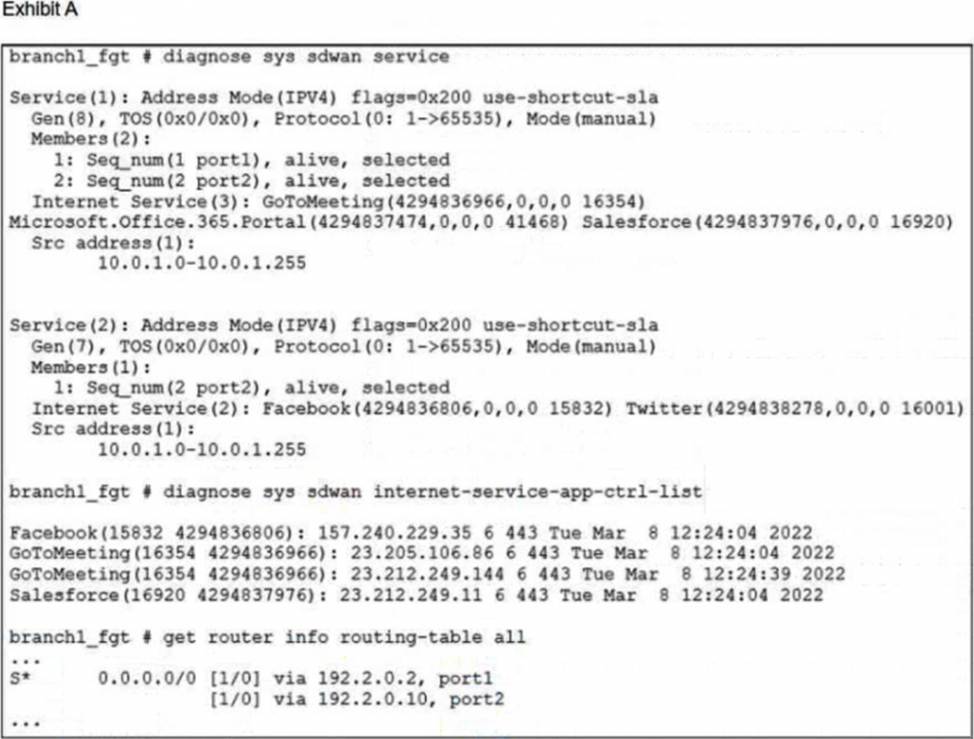 Exhibit A

branch1_fgt # diagnose sys sdwan service

Service(1): Address Mode(IPV4) flags=0x200 use-shortcut-sla
Gen(8), TOS(0x0/0x0), Protocol(0: 1->65535), Mode(manual)
Members(2):
1: Seq_num(1 port1), alive, selected
2: Seq_num(2 port2), alive, selected
Internet Service(3): GoToMeeting(4294836966,0,0,0 16354)
Microsoft.Office.365.Portal(4294837474,0,0,0 41468) Salesforce(4294837976,0,0,0 16920)
Src address(1):
10.0.1.0-10.0.1.255

Service(2): Address Mode(IPV4) flags=0x200 use-shortcut-sla
Gen(7), TOS(0x0/0x0), Protocol(0: 1->65535), Mode(manual)
Members(1):
1: Seq_num(2 port2), alive, selected
Internet Service(2): Facebook(4294836806,0,0,0 15832) Twitter(4294838278,0,0,0 16001)
Src address(1):
10.0.1.0-10.0.1.255

branch1_fgt # diagnose sys sdwan internet-service-app-ctrl-list

Facebook(15832 4294836806): 157.240.229.35 6 443 Tue Mar 8 12:24:04 2022
GoToMeeting(16354 4294836966): 23.205.106.86 6 443 Tue Mar 8 12:24:04 2022
GoToMeeting(16354 4294836966): 23.212.249.144 6 443 Tue Mar 8 12:24:39 2022
Salesforce(16920 4294837976): 23.212.249.11 6 443 Tue Mar 8 12:24:04 2022

branch1_fgt # get router info routing-table all
...
S* 0.0.0.0/0 [1/0] via 192.2.0.2, port1
[1/0] via 192.2.0.10, port2
...